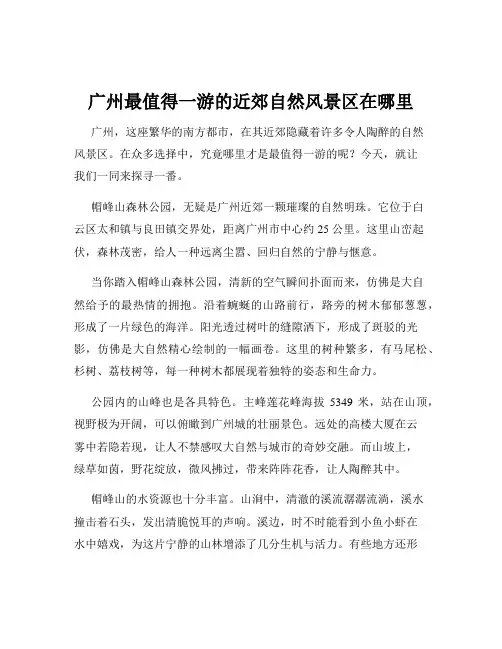 广州最值得一游的近郊自然风景区在哪里

广州，这座繁华的南方都市，在其近郊隐藏着许多令人陶醉的自然风景区。在众多选择中，究竟哪里才是最值得一游的呢？今天，就让我们一同来探寻一番。

帽峰山森林公园，无疑是广州近郊一颗璀璨的自然明珠。它位于白云区太和镇与良田镇交界处，距离广州市中心约 25 公里。这里山峦起伏，森林茂密，给人一种远离尘嚣、回归自然的宁静与惬意。

当你踏入帽峰山森林公园，清新的空气瞬间扑面而来，仿佛是大自然给予的最热情的拥抱。沿着蜿蜒的山路前行，路旁的树木郁郁葱葱，形成了一片绿色的海洋。阳光透过树叶的缝隙洒下，形成了斑驳的光影，仿佛是大自然精心绘制的一幅画卷。这里的树种繁多，有马尾松、杉树、荔枝树等，每一种树木都展现着独特的姿态和生命力。

公园内的山峰也是各具特色。主峰莲花峰海拔 5349 米，站在山顶，视野极为开阔，可以俯瞰到广州城的壮丽景色。远处的高楼大厦在云雾中若隐若现，让人不禁感叹大自然与城市的奇妙交融。而山坡上，绿草如茵，野花绽放，微风拂过，带来阵阵花香，让人陶醉其中。

帽峰山的水资源也十分丰富。山涧中，清澈的溪流潺潺流淌，溪水撞击着石头，发出清脆悦耳的声响。溪边，时不时能看到小鱼小虾在水中嬉戏，为这片宁静的山林增添了几分生机与活力。有些地方还形